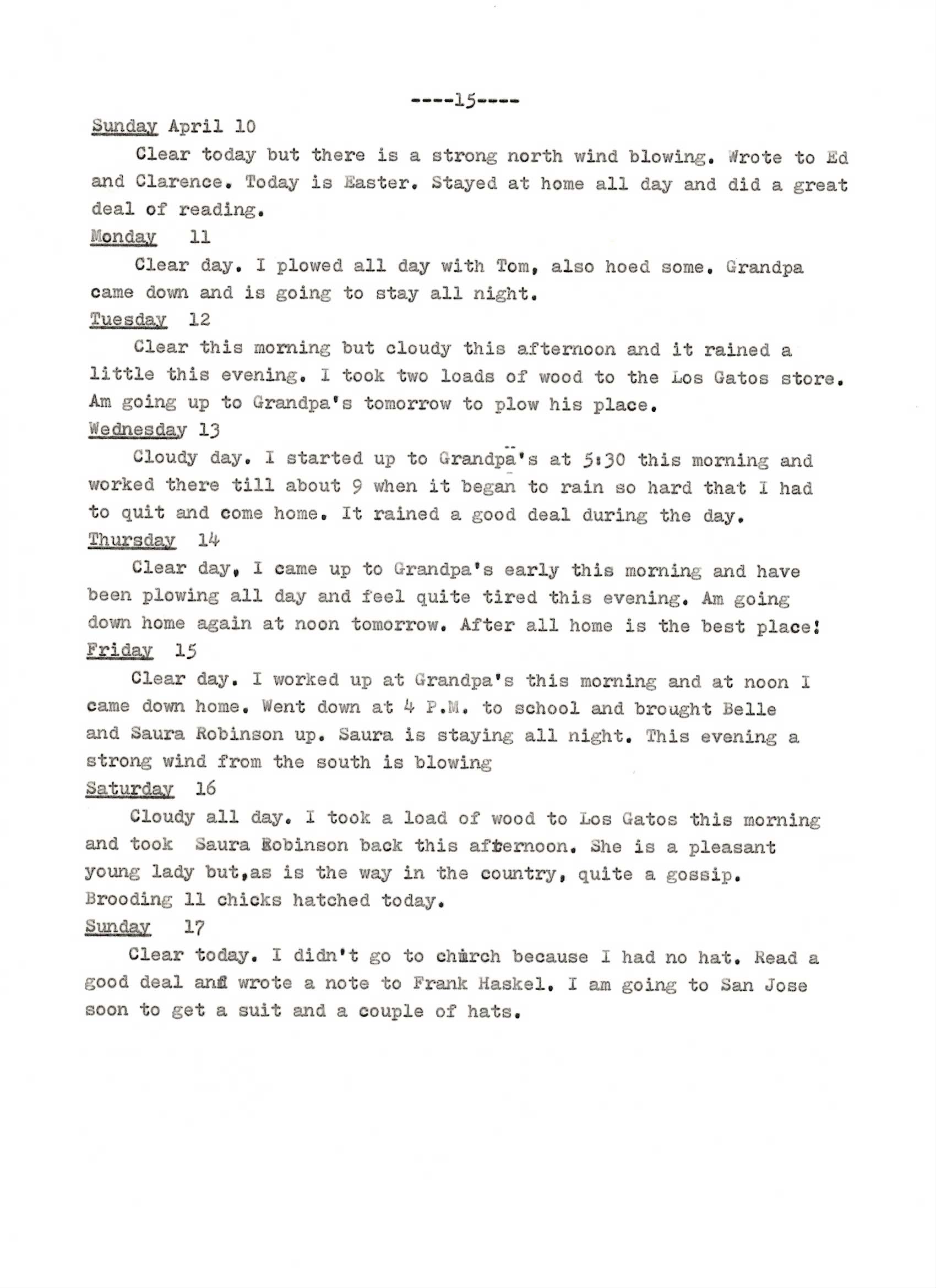 ----15----

Sunday April 10

Clear today but there is a strong north wind blowing. Wrote to Ed and Clarence. Today is Easter. Stayed at home all day and did a great deal of reading.

Monday 11

Clear day. I plowed all day with Tom, also hoed some. Grandpa came down and is going to stay all night.

Tuesday 12

Clear this morning but cloudy this afternoon and it rained a little this evening. I took two loads of wood to the Los Gatos store. Am going up to Grandpa's tomorrow to plow his place.

Wednesday 13

Cloudy day. I started up to Grandpa's at 5:30 this morning and worked there till about 9 when it began to rain so hard that I had to quit and come home. It rained a good deal during the day.

Thursday 14

Clear day, I came up to Grandpa's early this morning and have been plowing all day and feel quite tired this evening. Am going down home again at noon tomorrow. After all home is the best place!

Friday 15

Clear day. I worked up at Grandpa's this morning and at noon I came down home. Went down at 4 P.M. to school and brought Belle and Saura Robinson up. Saura is staying all night. This evening a strong wind from the south is blowing

Saturday 16

Cloudy all day. I took a load of wood to Los Gatos this morning and took Saura Robinson back this afternoon. She is a pleasant young lady but,as is the way in the country, quite a gossip. Brooding 11 chicks hatched today.

Sunday 17

Clear today. I didn't go to church because I had no hat. Read a good deal and wrote a note to Frank Haskel. I am going to San Jose soon to get a suit and a couple of hats.